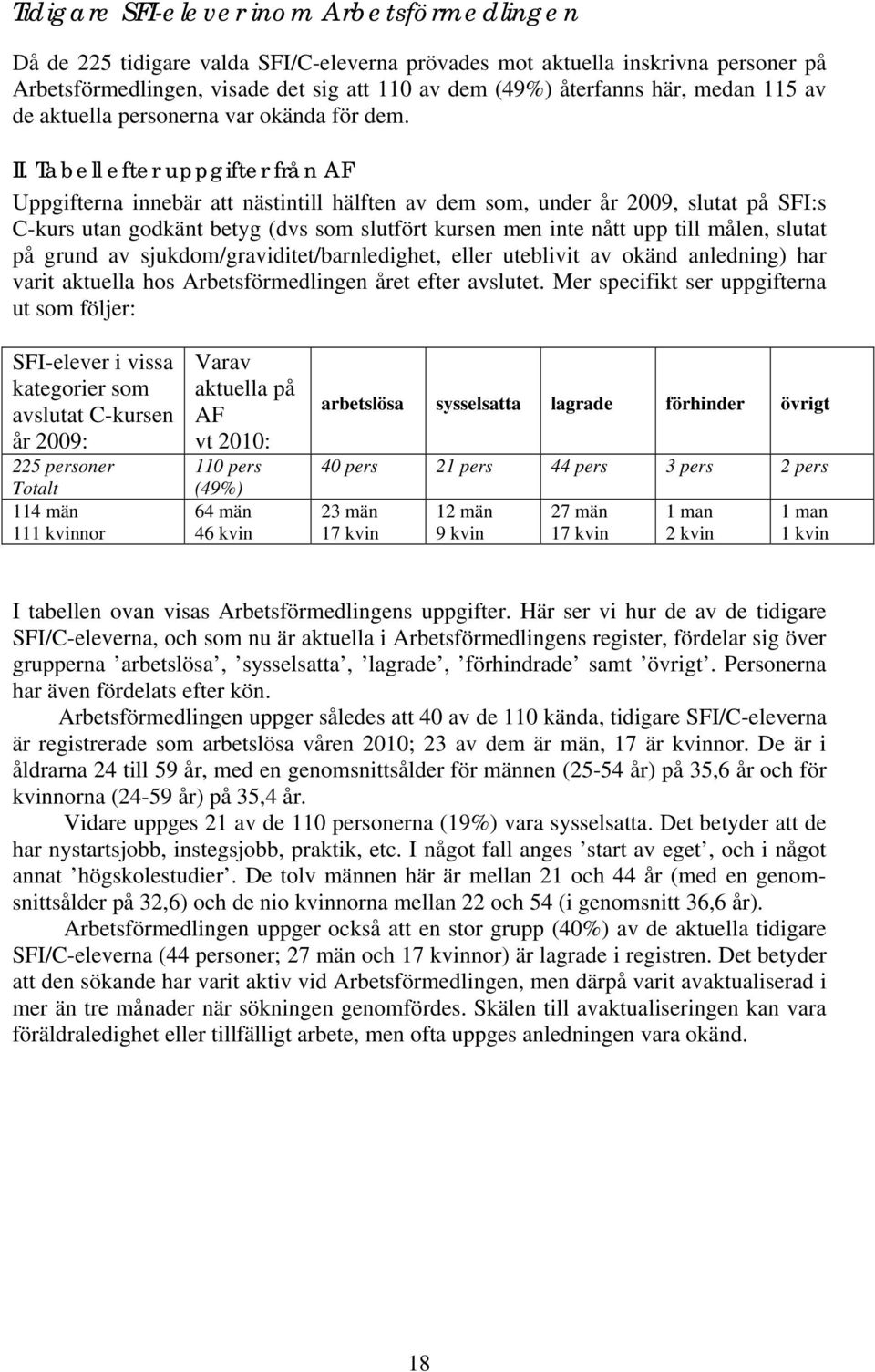 Tidigare SFI-elever inom Arbetsförmedlingen

Då de 225 tidigare valda SFI/C-eleverna prövades mot aktuella inskrivna personer på Arbetsförmedlingen, visade det sig att 110 av dem (49%) återfanns här, medan 115 av de aktuella personerna var okända för dem.

II. Tabell efter uppgifter från AF

Uppgifterna innebär att nästintill hälften av dem som, under år 2009, slutat på SFI:s C-kurs utan godkänt betyg (dvs som slutfört kursen men inte nått upp till målen, slutat på grund av sjukdom/graviditet/barnledighet, eller uteblivit av okänd anledning) har varit aktuella hos Arbetsförmedlingen året efter avslutet. Mer specifikt ser uppgifterna ut som följer:

| SFI-elever i vissa kategorier som avslutat C-kursen år 2009: | Varav aktuella på AF vt 2010: | arbetslösa | sysselsatta | lagrade | förhinder | övrigt |
|---|---|---|---|---|---|---|
| 225 personer Totalt | 110 pers (49%) | 40 pers | 21 pers | 44 pers | 3 pers | 2 pers |
| 114 män 111 kvinnor | 64 män 46 kvin | 23 män 17 kvin | 12 män 9 kvin | 27 män 17 kvin | 1 man 2 kvin | 1 man 1 kvin |

I tabellen ovan visas Arbetsförmedlingens uppgifter. Här ser vi hur de av de tidigare SFI/C-eleverna, och som nu är aktuella i Arbetsförmedlingens register, fördelar sig över grupperna ’arbetslösa’, ’sysselsatta’, ’lagrade’, ’förhindrade’ samt ’övrigt’. Personerna har även fördelats efter kön.

Arbetsförmedlingen uppger således att 40 av de 110 kända, tidigare SFI/C-eleverna är registrerade som arbetslösa våren 2010; 23 av dem är män, 17 är kvinnor. De är i åldrarna 24 till 59 år, med en genomsnittsålder för männen (25-54 år) på 35,6 år och för kvinnorna (24-59 år) på 35,4 år.

Vidare uppges 21 av de 110 personerna (19%) vara sysselsatta. Det betyder att de har nystartsjobb, instegsjobb, praktik, etc. I något fall anges ’start av eget’, och i något annat ’högskolestudier’. De tolv männen här är mellan 21 och 44 år (med en genomsnittsålder på 32,6) och de nio kvinnorna mellan 22 och 54 (i genomsnitt 36,6 år).

Arbetsförmedlingen uppger också att en stor grupp (40%) av de aktuella tidigare SFI/C-eleverna (44 personer; 27 män och 17 kvinnor) är lagrade i registren. Det betyder att den sökande har varit aktiv vid Arbetsförmedlingen, men därpå varit avaktualiserad i mer än tre månader när sökningen genomfördes. Skälen till avaktualiseringen kan vara föräldraledighet eller tillfälligt arbete, men ofta uppges anledningen vara okänd.

18